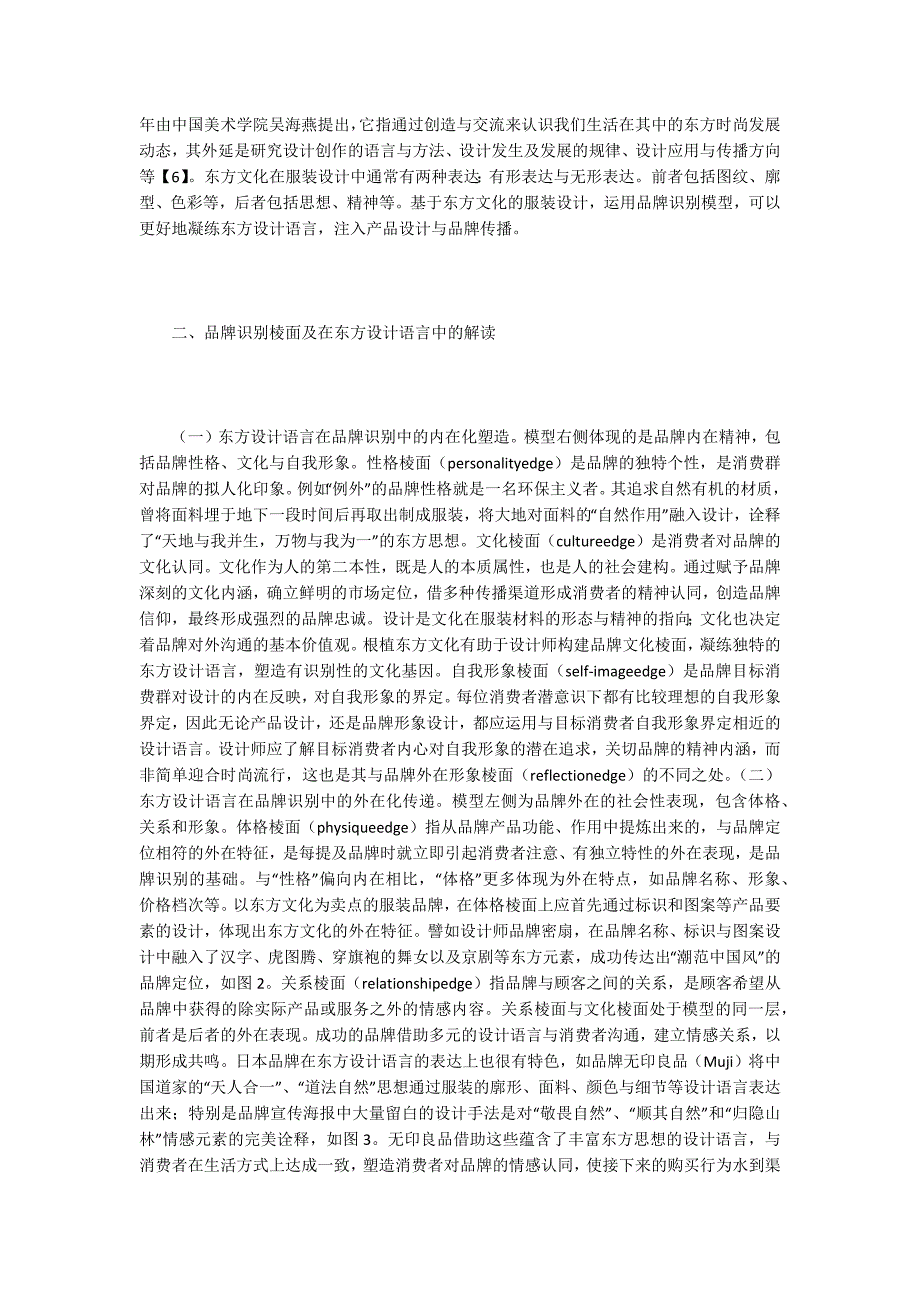 年由中国美术学院吴海燕提出，它指通过创造与交流来认识我们生活在其中的东方时尚发展动态，其外延是研究设计创作的语言与方法、设计发生及发展的规律、设计应用与传播方向等【6】。东方文化在服装设计中通常有两种表达：有形表达与无形表达。前者包括图纹、廓型、色彩等，后者包括思想、精神等。基于东方文化的服装设计，运用品牌识别模型，可以更好地凝练东方设计语言，注入产品设计与品牌传播。

二、品牌识别棱面及在东方设计语言中的解读

（一）东方设计语言在品牌识别中的内在化塑造。模型右侧体现的是品牌内在精神，包括品牌性格、文化与自我形象。性格棱面（personalityedge）是品牌的独特个性，是消费群对品牌的拟人化印象。例如“例外”的品牌性格就是一名环保主义者。其追求自然有机的材质，曾将面料埋于地下一段时间后再取出制成服装，将大地对面料的“自然作用”融入设计，诠释了“天地与我并生，万物与我为一”的东方思想。文化棱面（cultureedge）是消费者对品牌的文化认同。文化作为人的第二本性，既是人的本质属性，也是人的社会建构。通过赋予品牌深刻的文化内涵，确立鲜明的市场定位，借多种传播渠道形成消费者的精神认同，创造品牌信仰，最终形成强烈的品牌忠诚。设计是文化在服装材料的形态与精神的指向；文化也决定着品牌对外沟通的基本价值观。根植东方文化有助于设计师构建品牌文化棱面，凝练独特的东方设计语言，塑造有识别性的文化基因。自我形象棱面（self-imageedge）是品牌目标消费群对设计的内在反映，对自我形象的界定。每位消费者潜意识下都有比较理想的自我形象界定，因此无论产品设计，还是品牌形象设计，都应运用与目标消费者自我形象界定相近的设计语言。设计师应了解目标消费者内心对自我形象的潜在追求，关切品牌的精神内涵，而非简单迎合时尚流行，这也是其与品牌外在形象棱面（reflectionedge）的不同之处。（二）东方设计语言在品牌识别中的外在化传递。模型左侧为品牌外在的社会性表现，包含体格、关系和形象。体格棱面（physiqueedge）指从品牌产品功能、作用中提炼出来的，与品牌定位相符的外在特征，是每提及品牌时就立即引起消费者注意、有独立特性的外在表现，是品牌识别的基础。与“性格”偏向内在相比，“体格”更多体现为外在特点，如品牌名称、形象、价格档次等。以东方文化为卖点的服装品牌，在体格棱面上应首先通过标识和图案等产品要素的设计，体现出东方文化的外在特征。譬如设计师品牌密扇，在品牌名称、标识与图案设计中融入了汉字、虎图腾、穿旗袍的舞女以及京剧等东方元素，成功传达出“潮范中国风”的品牌定位，如图 2。关系棱面（relationshipedge）指品牌与顾客之间的关系，是顾客希望从品牌中获得的除实际产品或服务之外的情感内容。关系棱面与文化棱面处于模型的同一层，前者是后者的外在表现。成功的品牌借助多元的设计语言与消费者沟通，建立情感关系，以期形成共鸣。日本品牌在东方设计语言的表达上也很有特色，如品牌无印良品（Muji）将中国道家的“天人合一”、“道法自然”思想通过服装的廓形、面料、颜色与细节等设计语言表达出来；特别是品牌宣传海报中大量留白的设计手法是对“敬畏自然”、“顺其自然”和“归隐山林”情感元素的完美诠释，如图 3。无印良品借助这些蕴含了丰富东方思想的设计语言，与消费者在生活方式上达成一致，塑造消费者对品牌的情感认同，使接下来的购买行为水到渠